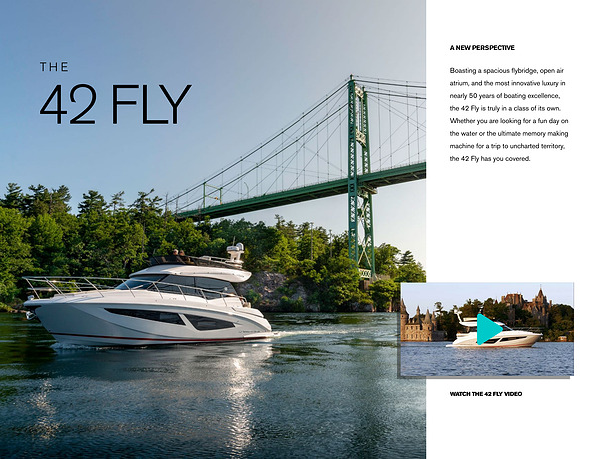 THE

42 FLY

A NEW PERSPECTIVE

Boasting a spacious flybridge, open air atrium, and the most innovative luxury in nearly 50 years of boating excellence, the 42 Fly is truly in a class of its own. Whether you are looking for a fun day on the water or the ultimate memory making machine for a trip to uncharted territory, the 42 Fly has you covered.

WATCH THE 42 FLY VIDEO